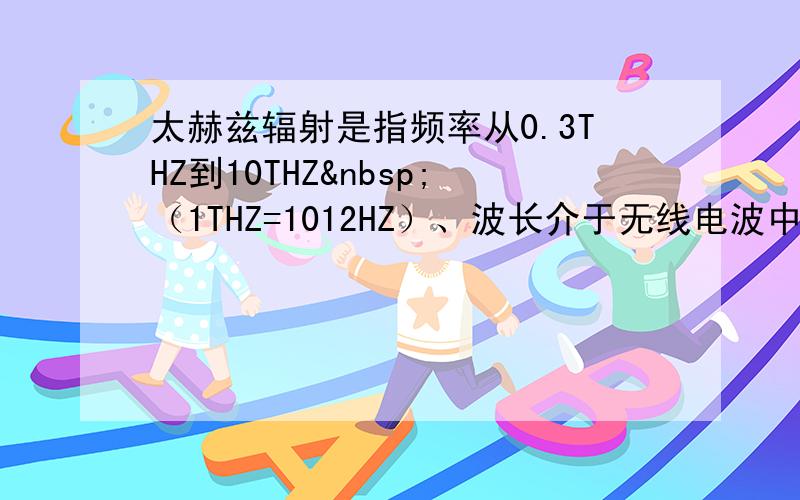 太赫兹辐射是指频率从0.3THZ到10THZ&nbsp;（1THZ=1012HZ）、波长介于无线电波中